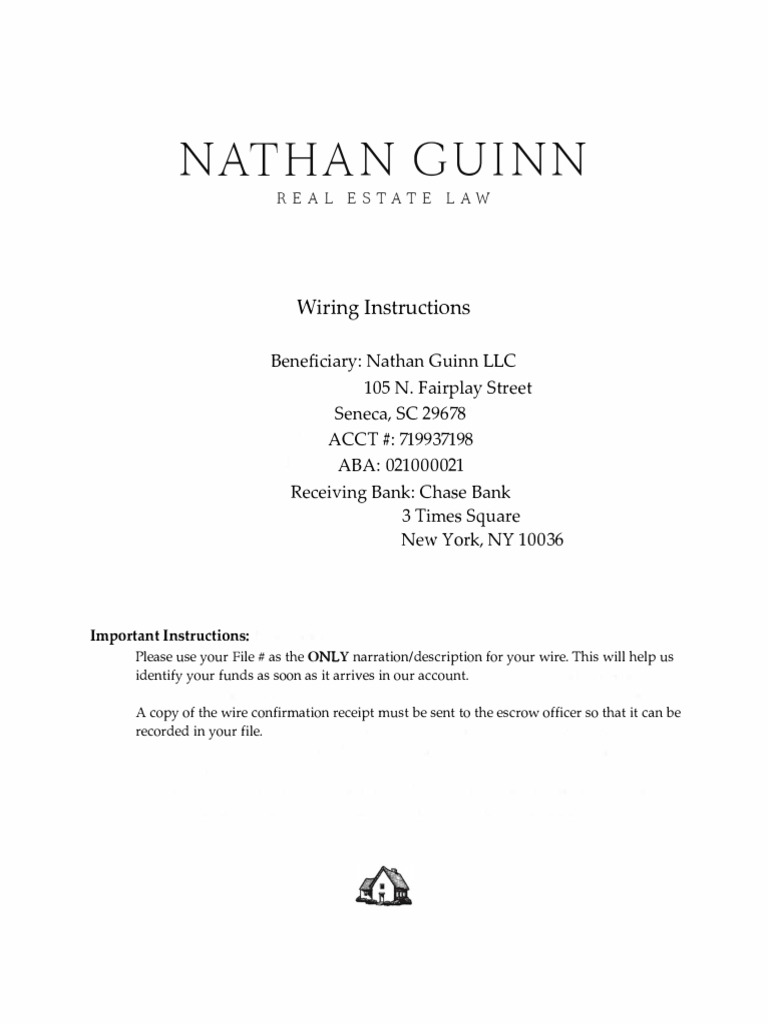 NATHAN GUINN
REAL ESTATE LAW

Wiring Instructions

Beneficiary: Nathan Guinn LLC
105 N. Fairplay Street
Seneca, SC 29678
ACCT #: 719937198
ABA: 021000021
Receiving Bank: Chase Bank
3 Times Square
New York, NY 10036

Important Instructions:
Please use your File # as the ONLY narration/description for your wire. This will help us identify your funds as soon as it arrives in our account.

A copy of the wire confirmation receipt must be sent to the escrow officer so that it can be recorded in your file.